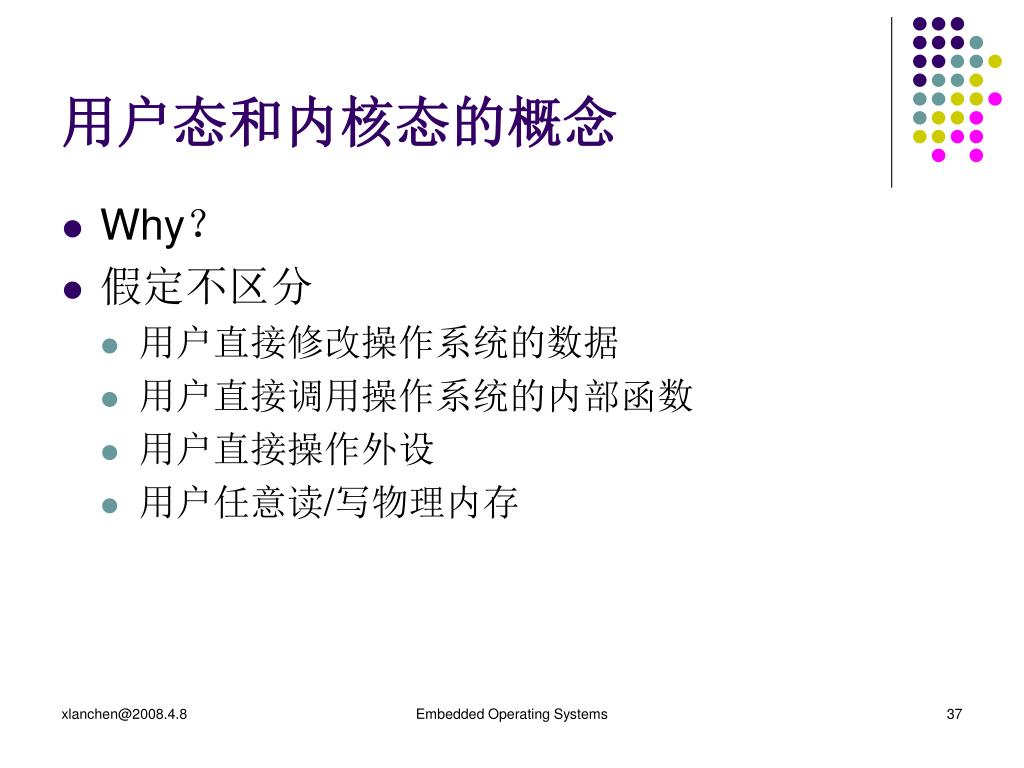 用户态和内核态的概念

- Why？
- 假定不区分
  - 用户直接修改操作系统的数据
  - 用户直接调用操作系统的内部函数
  - 用户直接操作外设
  - 用户任意读/写物理内存

xlanchen@2008.4.8 Embedded Operating Systems 37